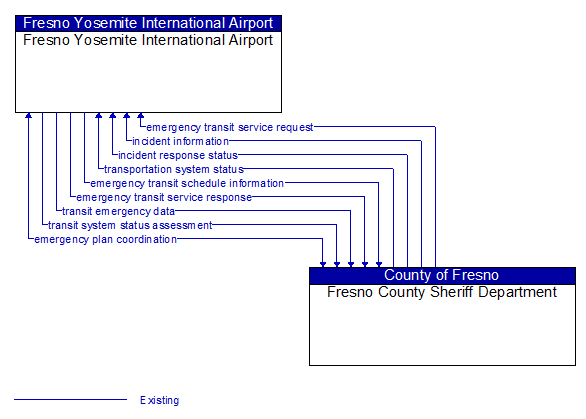 Fresno Yosemite International Airport
Fresno Yosemite International Airport

emergency transit service request
incident information
incident response status
transportation system status
emergency transit schedule information
emergency transit service response
transit emergency data
transit system status assessment
emergency plan coordination

County of Fresno
Fresno County Sheriff Department

Existing